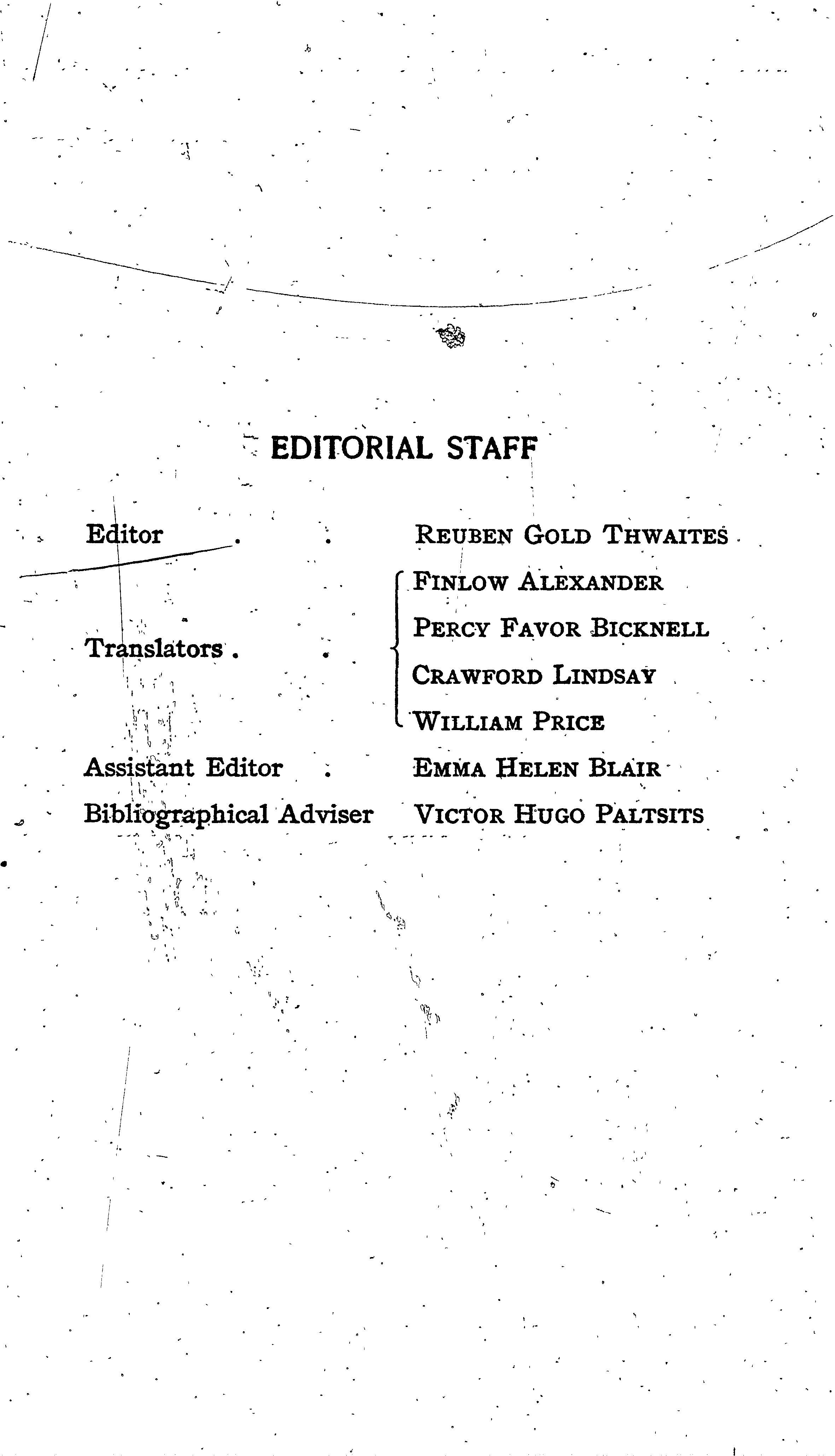 EDITORIAL STAFF

Editor . . REUBEN GOLD THWAITES

Translators . . FINLOW ALEXANDER
PERCY FAVOR BICKNELL
CRAWFORD LINDSAY
WILLIAM PRICE

Assistant Editor . EMMA HELEN BLAIR

Bibliographical Adviser VICTOR HUGO PALTSITS